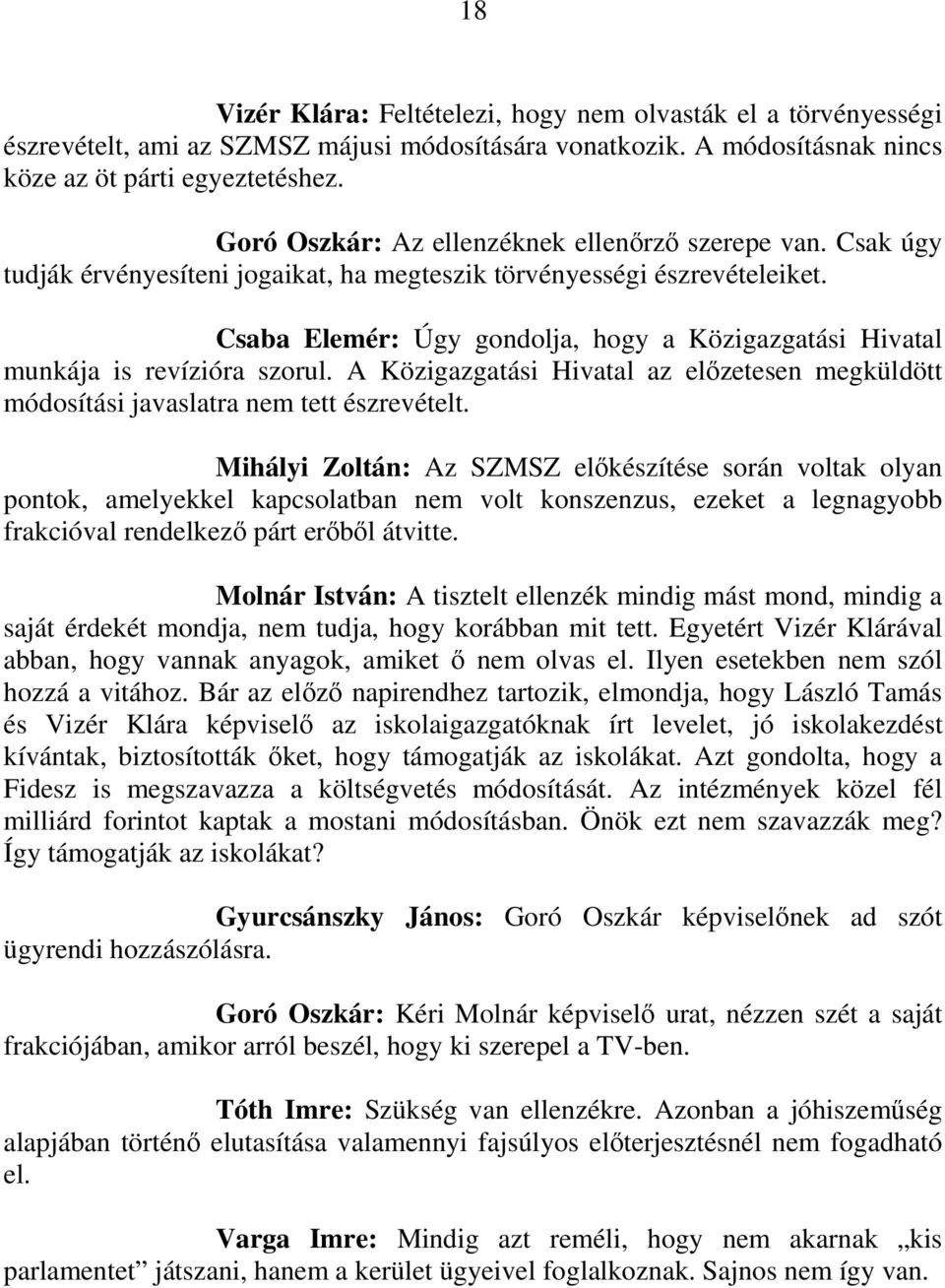 18

Vizér Klára: Feltételezi, hogy nem olvasták el a törvényességi észrevételt, ami az SZMSZ májusi módosítására vonatkozik. A módosításnak nincs köze az öt párti egyeztetéshez.

Goró Oszkár: Az ellenzéknek ellenőrző szerepe van. Csak úgy tudják érvényesíteni jogaikat, ha megteszik törvényességi észrevételeiket.

Csaba Elemér: Úgy gondolja, hogy a Közigazgatási Hivatal munkája is revízióra szorul. A Közigazgatási Hivatal az előzetesen megküldött módosítási javaslatra nem tett észrevételt.

Mihályi Zoltán: Az SZMSZ előkészítése során voltak olyan pontok, amelyekkel kapcsolatban nem volt konszenzus, ezeket a legnagyobb frakcióval rendelkező párt erőből átvitte.

Molnár István: A tisztelt ellenzék mindig mást mond, mindig a saját érdekét mondja, nem tudja, hogy korábban mit tett. Egyetért Vizér Klárával abban, hogy vannak anyagok, amiket ő nem olvas el. Ilyen esetekben nem szól hozzá a vitához. Bár az előző napirendhez tartozik, elmondja, hogy László Tamás és Vizér Klára képviselő az iskolaigazgatóknak írt levelet, jó iskolakezdést kívántak, biztosították őket, hogy támogatják az iskolákat. Azt gondolta, hogy a Fidesz is megszavazza a költségvetés módosítását. Az intézmények közel fél milliárd forintot kaptak a mostani módosításban. Önök ezt nem szavazzák meg? Így támogatják az iskolákat?

Gyurcsánszky János: Goró Oszkár képviselőnek ad szót ügyrendi hozzászólásra.

Goró Oszkár: Kéri Molnár képviselő urat, nézzen szét a saját frakciójában, amikor arról beszél, hogy ki szerepel a TV-ben.

Tóth Imre: Szükség van ellenzékre. Azonban a jóhiszeműség alapjában történő elutasítása valamennyi fajsúlyos előterjesztésnél nem fogadható el.

Varga Imre: Mindig azt reméli, hogy nem akarnak „kis parlamentet” játszani, hanem a kerület ügyeivel foglalkoznak. Sajnos nem így van.